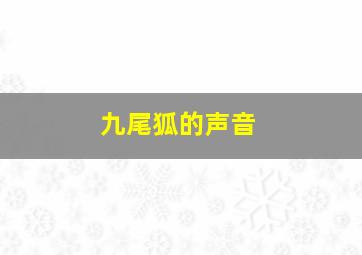 九尾狐的声音